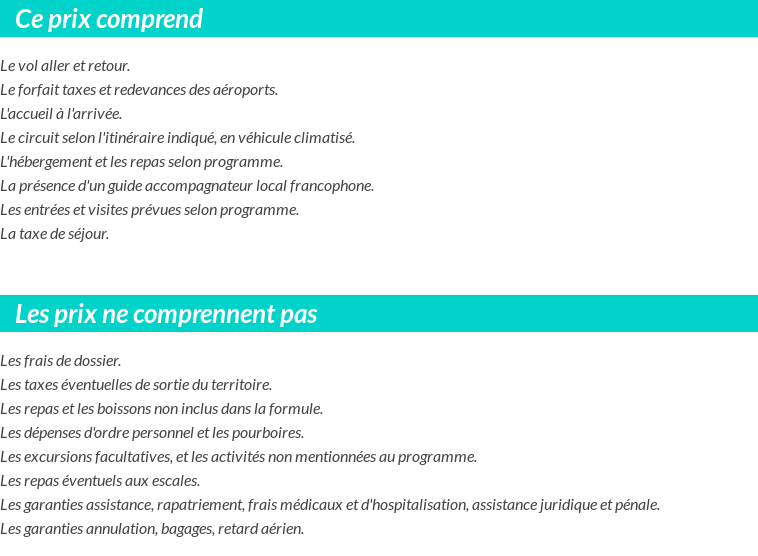 Ce prix comprend

Le vol aller et retour.
Le forfait taxes et redevances des aéroports.
L'accueil à l'arrivée.
Le circuit selon l'itinéraire indiqué, en véhicule climatisé.
L'hébergement et les repas selon programme.
La présence d'un guide accompagnateur local francophone.
Les entrées et visites prévues selon programme.
La taxe de séjour.

Les prix ne comprennent pas

Les frais de dossier.
Les taxes éventuelles de sortie du territoire.
Les repas et les boissons non inclus dans la formule.
Les dépenses d'ordre personnel et les pourboires.
Les excursions facultatives, et les activités non mentionnées au programme.
Les repas éventuels aux escales.
Les garanties assistance, rapatriement, frais médicaux et d'hospitalisation, assistance juridique et pénale.
Les garanties annulation, bagages, retard aérien.